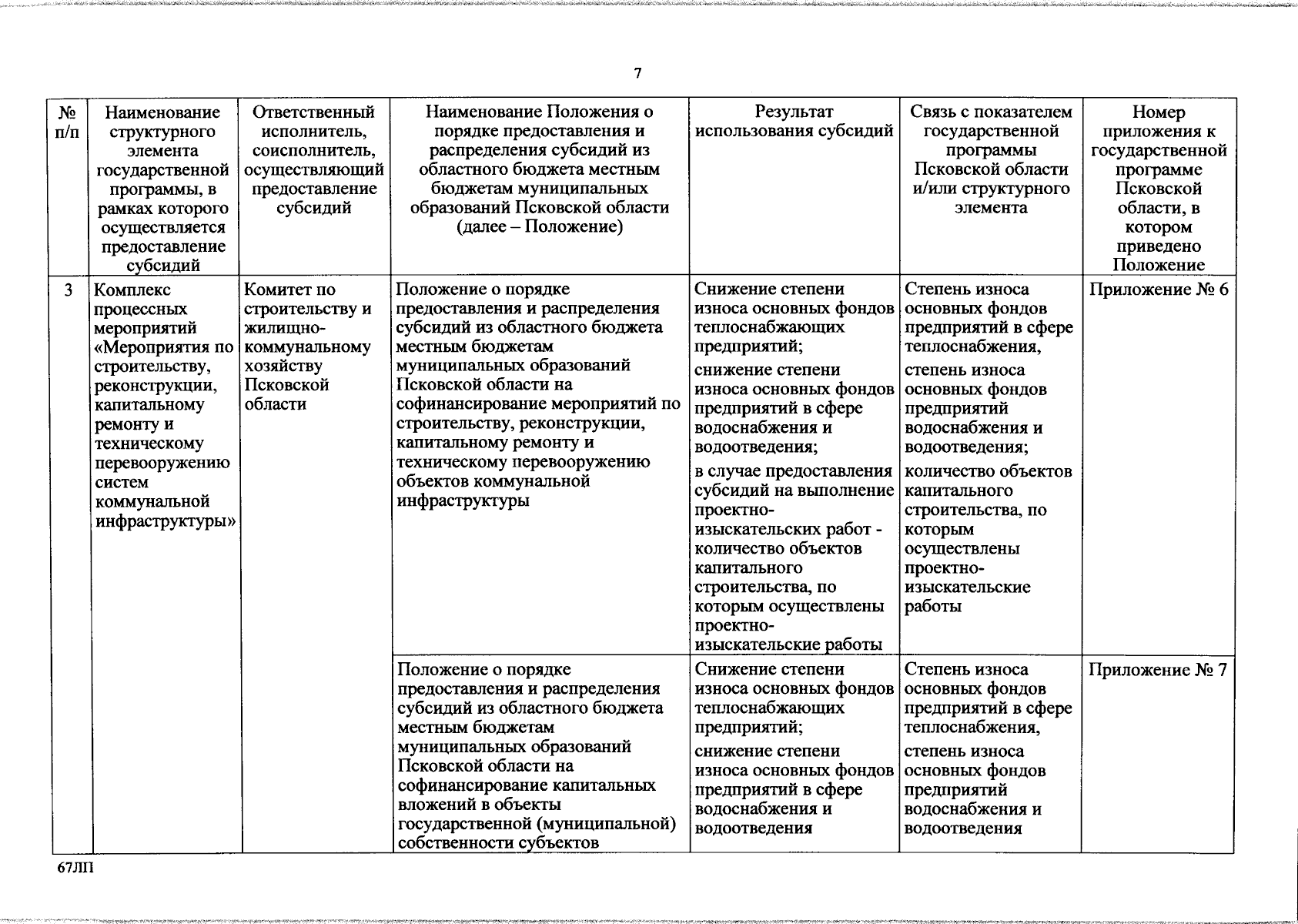 7

| № п/п | Наименование структурного элемента государственной программы, в рамках которого осуществляется предоставление субсидий | Ответственный исполнитель, соисполнитель, осуществляющий предоставление субсидий | Наименование Положения о порядке предоставления и распределения субсидий из областного бюджета местным бюджетам муниципальных образований Псковской области (далее – Положение) | Результат использования субсидий | Связь с показателем государственной программы Псковской области и/или структурного элемента | Номер приложения к государственной программе Псковской области, в котором приведено Положение |
|---|---|---|---|---|---|---|
| 3 | Комплекс процессных мероприятий «Мероприятия по строительству, реконструкции, капитальному ремонту и техническому перевооружению систем коммунальной инфраструктуры» | Комитет по строительству и жилищно-коммунальному хозяйству Псковской области | Положение о порядке предоставления и распределения субсидий из областного бюджета местным бюджетам муниципальных образований Псковской области на софинансирование мероприятий по строительству, реконструкции, капитальному ремонту и техническому перевооружению объектов коммунальной инфраструктуры | Снижение степени износа основных фондов теплоснабжающих предприятий; снижение степени износа основных фондов предприятий в сфере водоснабжения и водоотведения; в случае предоставления субсидий на выполнение проектно-изыскательских работ - количество объектов капитального строительства, по которым осуществлены проектно-изыскательские работы | Степень износа основных фондов предприятий в сфере теплоснабжения, степень износа основных фондов предприятий водоснабжения и водоотведения; количество объектов капитального строительства, по которым осуществлены проектно-изыскательские работы | Приложение № 6 |
| | | | Положение о порядке предоставления и распределения субсидий из областного бюджета местным бюджетам муниципальных образований Псковской области на софинансирование капитальных вложений в объекты государственной (муниципальной) собственности субъектов | Снижение степени износа основных фондов теплоснабжающих предприятий; снижение степени износа основных фондов предприятий в сфере водоснабжения и водоотведения | Степень износа основных фондов предприятий в сфере теплоснабжения, степень износа основных фондов предприятий водоснабжения и водоотведения | Приложение № 7 |

67ЛП